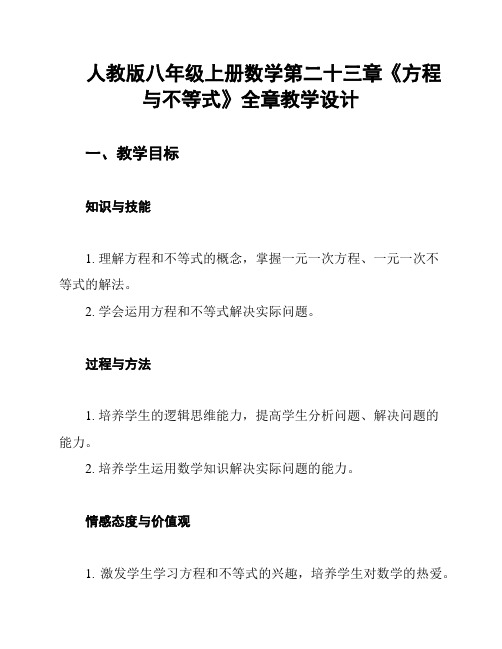 人教版八年级上册数学第二十三章《方程与不等式》全章教学设计

一、教学目标

知识与技能

1. 理解方程和不等式的概念，掌握一元一次方程、一元一次不等式的解法。

2. 学会运用方程和不等式解决实际问题。

过程与方法

1. 培养学生的逻辑思维能力，提高学生分析问题、解决问题的能力。

2. 培养学生运用数学知识解决实际问题的能力。

情感态度与价值观

1. 激发学生学习方程和不等式的兴趣，培养学生对数学的热爱。